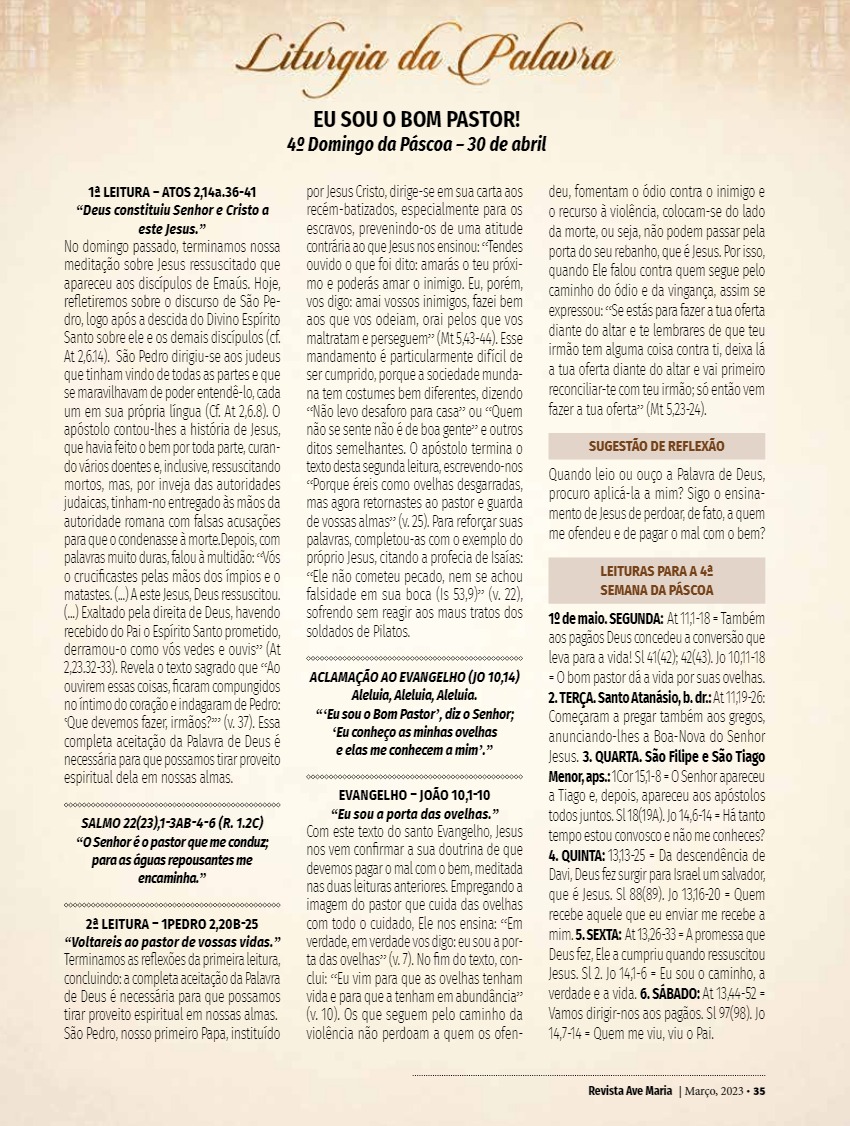 Liturgia da Palavra

EU SOU O BOM PASTOR!
4º Domingo da Páscoa – 30 de abril

1ª LEITURA – ATOS 2,14a.36-41
“Deus constituiu Senhor e Cristo a este Jesus.”
No domingo passado, terminamos nossa meditação sobre Jesus ressuscitado que apareceu aos discípulos de Emaús. Hoje, refletiremos sobre o discurso de São Pedro, logo após a descida do Divino Espírito Santo sobre ele e os demais discípulos (cf. At 2,6.14). São Pedro dirigiu-se aos judeus que tinham vindo de todas as partes e que se maravilhavam de poder entendê-lo, cada um em sua própria língua (Cf. At 2,6.8). O apóstolo contou-lhes a história de Jesus, que havia feito o bem por toda parte, curando vários doentes e, inclusive, ressuscitando mortos, mas, por inveja das autoridades judaicas, tinham-no entregado às mãos da autoridade romana com falsas acusações para que o condenasse à morte.Depois, com palavras muito duras, falou à multidão: “Vós o crucificastes pelas mãos dos ímpios e o matastes. (...) A este Jesus, Deus ressuscitou. (...) Exaltado pela direita de Deus, havendo recebido do Pai o Espírito Santo prometido, derramou-o como vós vedes e ouvis” (At 2,23.32-33). Revela o texto sagrado que “Ao ouvirem essas coisas, ficaram compungidos no íntimo do coração e indagaram de Pedro: ‘Que devemos fazer, irmãos?’” (v. 37). Essa completa aceitação da Palavra de Deus é necessária para que possamos tirar proveito espiritual dela em nossas almas.

SALMO 22(23),1-3AB-4-6 (R. 1.2C)
“O Senhor é o pastor que me conduz; para as águas repousantes me encaminha.”

2ª LEITURA – 1PEDRO 2,20B-25
“Voltareis ao pastor de vossas vidas.”
Terminamos as reflexões da primeira leitura, concluindo: a completa aceitação da Palavra de Deus é necessária para que possamos tirar proveito espiritual em nossas almas. São Pedro, nosso primeiro Papa, instituído por Jesus Cristo, dirige-se em sua carta aos recém-batizados, especialmente para os escravos, prevenindo-os de uma atitude contrária ao que Jesus nos ensinou: “Tendes ouvido o que foi dito: amarás o teu próximo e poderás amar o inimigo. Eu, porém, vos digo: amai vossos inimigos, fazei bem aos que vos odeiam, orai pelos que vos maltratam e perseguem” (Mt 5,43-44). Esse mandamento é particularmente difícil de ser cumprido, porque a sociedade mundana tem costumes bem diferentes, dizendo “Não levo desaforo para casa” ou “Quem não se sente não é de boa gente” e outros ditos semelhantes. O apóstolo termina o texto desta segunda leitura, escrevendo-nos “Porque éreis como ovelhas desgarradas, mas agora retornastes ao pastor e guarda de vossas almas” (v. 25). Para reforçar suas palavras, completou-as com o exemplo do próprio Jesus, citando a profecia de Isaías: “Ele não cometeu pecado, nem se achou falsidade em sua boca (Is 53,9)” (v. 22), sofrendo sem reagir aos maus tratos dos soldados de Pilatos.

ACLAMAÇÃO AO EVANGELHO (JO 10,14)
Aleluia, Aleluia, Aleluia.
“‘Eu sou o Bom Pastor’, diz o Senhor; ‘Eu conheço as minhas ovelhas e elas me conhecem a mim’.”

EVANGELHO – JOÃO 10,1-10
“Eu sou a porta das ovelhas.”
Com este texto do santo Evangelho, Jesus nos vem confirmar a sua doutrina de que devemos pagar o mal com o bem, meditada nas duas leituras anteriores. Empregando a imagem do pastor que cuida das ovelhas com todo o cuidado, Ele nos ensina: “Em verdade, em verdade vos digo: eu sou a porta das ovelhas” (v. 7). No fim do texto, conclui: “Eu vim para que as ovelhas tenham vida e para que a tenham em abundância” (v. 10). Os que seguem pelo caminho da violência não perdoam a quem os ofendeu, fomentam o ódio contra o inimigo e o recurso à violência, colocam-se do lado da morte, ou seja, não podem passar pela porta do seu rebanho, que é Jesus. Por isso, quando Ele falou contra quem segue pelo caminho do ódio e da vingança, assim se expressou: “Se estás para fazer a tua oferta diante do altar e te lembrares de que teu irmão tem alguma coisa contra ti, deixa lá a tua oferta diante do altar e vai primeiro reconciliar-te com teu irmão; só então vem fazer a tua oferta” (Mt 5,23-24).

SUGESTÃO DE REFLEXÃO
Quando leio ou ouço a Palavra de Deus, procuro aplicá-la a mim? Sigo o ensinamento de Jesus de perdoar, de fato, a quem me ofendeu e de pagar o mal com o bem?

LEITURAS PARA A 4ª SEMANA DA PÁSCOA
1º de maio. SEGUNDA: At 11,1-18 = Também aos pagãos Deus concedeu a conversão que leva para a vida! Sl 41(42); 42(43). Jo 10,11-18 = O bom pastor dá a vida por suas ovelhas. 2. TERÇA. Santo Atanásio, b. dr.: At 11,19-26: Começaram a pregar também aos gregos, anunciando-lhes a Boa-Nova do Senhor Jesus. 3. QUARTA. São Filipe e São Tiago Menor, aps.: 1Cor 15,1-8 = O Senhor apareceu a Tiago e, depois, apareceu aos apóstolos todos juntos. Sl 18(19A). Jo 14,6-14 = Há tanto tempo estou convosco e não me conheces? 4. QUINTA: 13,13-25 = Da descendência de Davi, Deus fez surgir para Israel um salvador, que é Jesus. Sl 88(89). Jo 13,16-20 = Quem recebe aquele que eu enviar me recebe a mim. 5. SEXTA: At 13,26-33 = A promessa que Deus fez, Ele a cumpriu quando ressuscitou Jesus. Sl 2. Jo 14,1-6 = Eu sou o caminho, a verdade e a vida. 6. SÁBADO: At 13,44-52 = Vamos dirigir-nos aos pagãos. Sl 97(98). Jo 14,7-14 = Quem me viu, viu o Pai.

Revista Ave Maria | Março, 2023 • 35